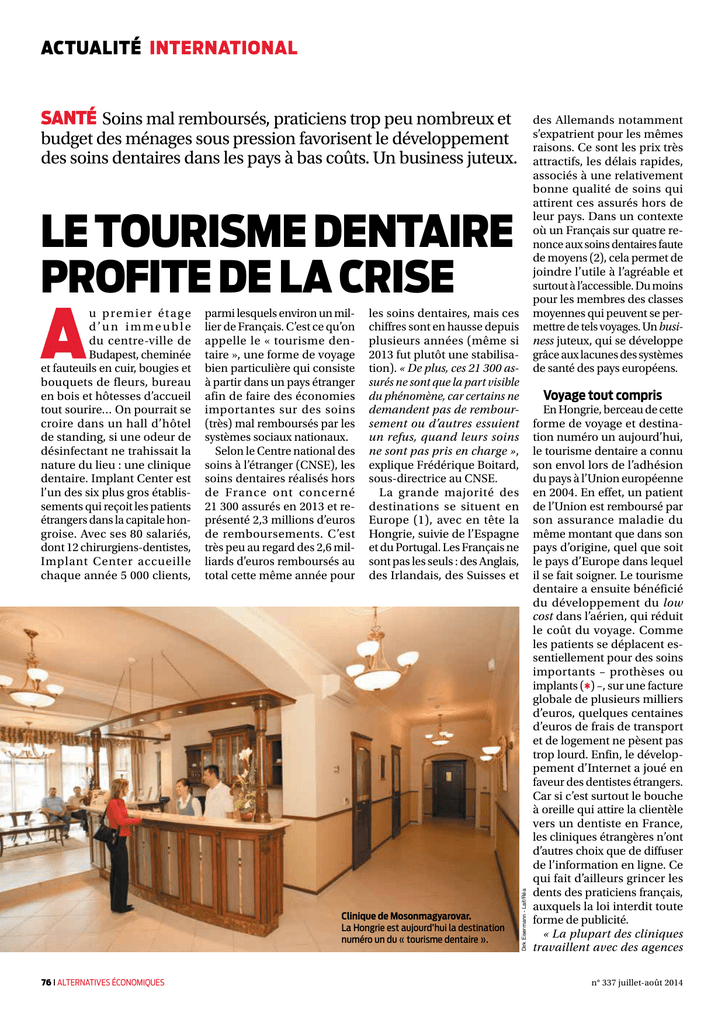 ACTUALITÉ INTERNATIONAL

SANTÉ Soins mal remboursés, praticiens trop peu nombreux et budget des ménages sous pression favorisent le développement des soins dentaires dans les pays à bas coûts. Un business juteux.

LE TOURISME DENTAIRE PROFITE DE LA CRISE

Au premier étage d'un immeuble du centre-ville de Budapest, cheminée et fauteuils en cuir, bougies et bouquets de fleurs, bureau en bois et hôtesses d'accueil tout sourire... On pourrait se croire dans un hall d'hôtel de standing, si une odeur de désinfectant ne trahissait la nature du lieu : une clinique dentaire. Implant Center est l'un des six plus gros établissements qui reçoit les patients étrangers dans la capitale hongroise. Avec ses 80 salariés, dont 12 chirurgiens-dentistes, Implant Center accueille chaque année 5 000 clients, parmi lesquels environ un millier de Français. C'est ce qu'on appelle le « tourisme dentaire », une forme de voyage bien particulière qui consiste à partir dans un pays étranger afin de faire des économies importantes sur des soins (très) mal remboursés par les systèmes sociaux nationaux.

Selon le Centre national des soins à l'étranger (CNSE), les soins dentaires réalisés hors de France ont concerné 21 300 assurés en 2013 et représenté 2,3 millions d'euros de remboursements. C'est très peu au regard des 2,6 milliards d'euros remboursés au total cette même année pour les soins dentaires, mais ces chiffres sont en hausse depuis plusieurs années (même si 2013 fut plutôt une stabilisation). « De plus, ces 21 300 assurés ne sont que la part visible du phénomène, car certains ne demandent pas de remboursement ou d'autres essuient un refus, quand leurs soins ne sont pas pris en charge », explique Frédérique Boitard, sous-directrice au CNSE.

La grande majorité des destinations se situent en Europe (1), avec en tête la Hongrie, suivie de l'Espagne et du Portugal. Les Français ne sont pas les seuls : des Anglais, des Irlandais, des Suisses et des Allemands notamment s'expatrient pour les mêmes raisons. Ce sont les prix très attractifs, les délais rapides, associés à une relativement bonne qualité de soins qui attirent ces assurés hors de leur pays. Dans un contexte où un Français sur quatre renonce aux soins dentaires faute de moyens (2), cela permet de joindre l'utile à l'agréable et surtout à l'accessible. Du moins pour les membres des classes moyennes qui peuvent se permettre de tels voyages. Un business juteux, qui se développe grâce aux lacunes des systèmes de santé des pays européens.

Voyage tout compris

En Hongrie, berceau de cette forme de voyage et destination numéro un aujourd'hui, le tourisme dentaire a connu son envol lors de l'adhésion du pays à l'Union européenne en 2004. En effet, un patient de l'Union est remboursé par son assurance maladie du même montant que dans son pays d'origine, quel que soit le pays d'Europe dans lequel il se fait soigner. Le tourisme dentaire a ensuite bénéficié du développement du low cost dans l'aérien, qui réduit le coût du voyage. Comme les patients se déplacent essentiellement pour des soins importants – prothèses ou implants (*) –, sur une facture globale de plusieurs milliers d'euros, quelques centaines d'euros de frais de transport et de logement ne pèsent pas trop lourd. Enfin, le développement d'Internet a joué en faveur des dentistes étrangers. Car si c'est surtout le bouche à oreille qui attire la clientèle vers un dentiste en France, les cliniques étrangères n'ont d'autres choix que de diffuser de l'information en ligne. Ce qui fait d'ailleurs grincer les dents des praticiens français, auxquels la loi interdit toute forme de publicité.

« La plupart des cliniques travaillent avec des agences

Clinique de Mosonmagyarovar.
La Hongrie est aujourd'hui la destination numéro un du « tourisme dentaire ».

Dirk Eisermann - Laif/Réa

76 | ALTERNATIVES ÉCONOMIQUES

n° 337 juillet-août 2014